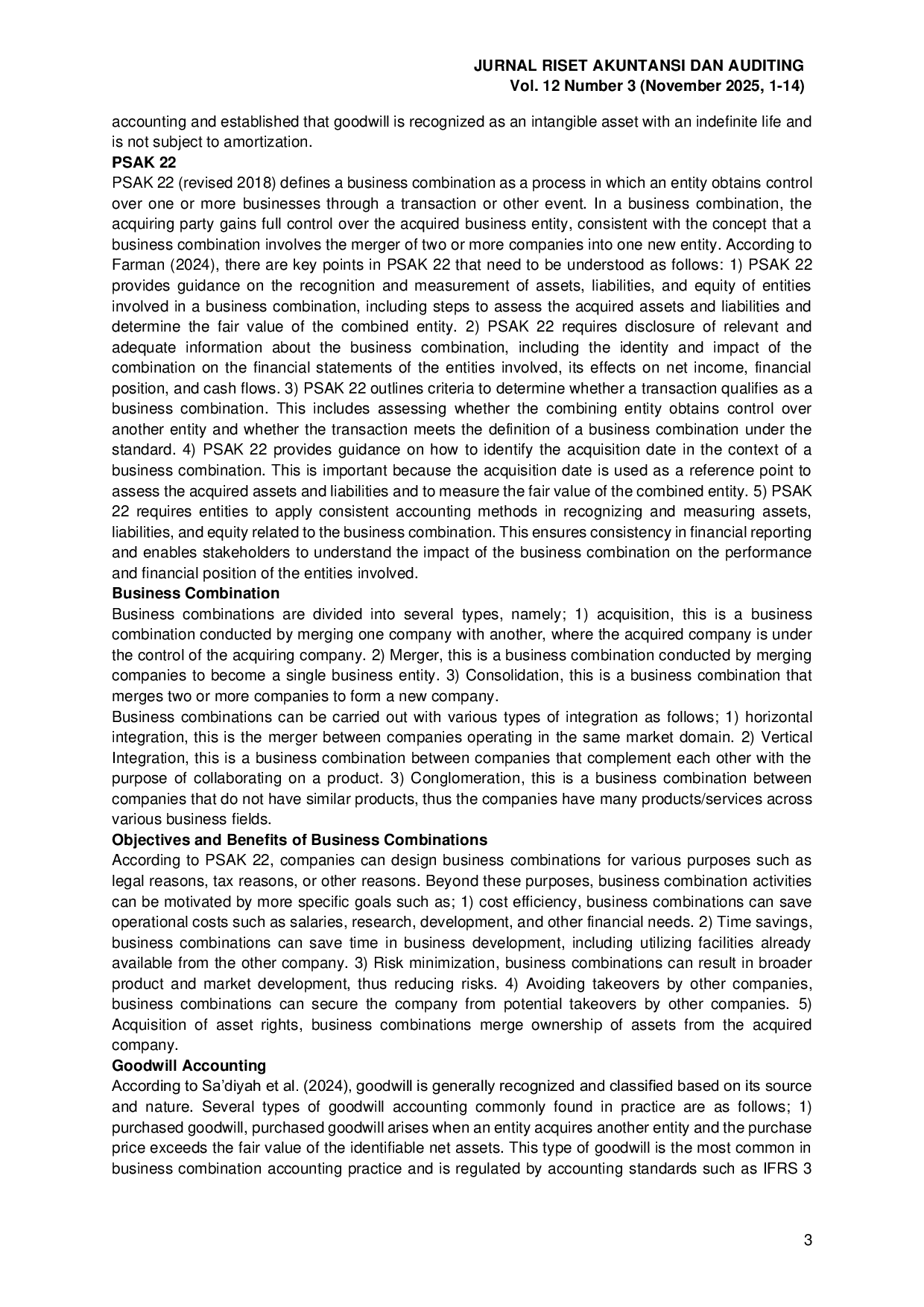 JURNAL RISET AKUNTANSI DAN AUDITING
Vol. 12 Number 3 (November 2025, 1-14)

accounting and established that goodwill is recognized as an intangible asset with an indefinite life and is not subject to amortization.

PSAK 22

PSAK 22 (revised 2018) defines a business combination as a process in which an entity obtains control over one or more businesses through a transaction or other event. In a business combination, the acquiring party gains full control over the acquired business entity, consistent with the concept that a business combination involves the merger of two or more companies into one new entity. According to Farman (2024), there are key points in PSAK 22 that need to be understood as follows: 1) PSAK 22 provides guidance on the recognition and measurement of assets, liabilities, and equity of entities involved in a business combination, including steps to assess the acquired assets and liabilities and determine the fair value of the combined entity. 2) PSAK 22 requires disclosure of relevant and adequate information about the business combination, including the identity and impact of the combination on the financial statements of the entities involved, its effects on net income, financial position, and cash flows. 3) PSAK 22 outlines criteria to determine whether a transaction qualifies as a business combination. This includes assessing whether the combining entity obtains control over another entity and whether the transaction meets the definition of a business combination under the standard. 4) PSAK 22 provides guidance on how to identify the acquisition date in the context of a business combination. This is important because the acquisition date is used as a reference point to assess the acquired assets and liabilities and to measure the fair value of the combined entity. 5) PSAK 22 requires entities to apply consistent accounting methods in recognizing and measuring assets, liabilities, and equity related to the business combination. This ensures consistency in financial reporting and enables stakeholders to understand the impact of the business combination on the performance and financial position of the entities involved.

Business Combination

Business combinations are divided into several types, namely; 1) acquisition, this is a business combination conducted by merging one company with another, where the acquired company is under the control of the acquiring company. 2) Merger, this is a business combination conducted by merging companies to become a single business entity. 3) Consolidation, this is a business combination that merges two or more companies to form a new company.

Business combinations can be carried out with various types of integration as follows; 1) horizontal integration, this is the merger between companies operating in the same market domain. 2) Vertical Integration, this is a business combination between companies that complement each other with the purpose of collaborating on a product. 3) Conglomeration, this is a business combination between companies that do not have similar products, thus the companies have many products/services across various business fields.

Objectives and Benefits of Business Combinations

According to PSAK 22, companies can design business combinations for various purposes such as legal reasons, tax reasons, or other reasons. Beyond these purposes, business combination activities can be motivated by more specific goals such as; 1) cost efficiency, business combinations can save operational costs such as salaries, research, development, and other financial needs. 2) Time savings, business combinations can save time in business development, including utilizing facilities already available from the other company. 3) Risk minimization, business combinations can result in broader product and market development, thus reducing risks. 4) Avoiding takeovers by other companies, business combinations can secure the company from potential takeovers by other companies. 5) Acquisition of asset rights, business combinations merge ownership of assets from the acquired company.

Goodwill Accounting

According to Sa'diyah et al. (2024), goodwill is generally recognized and classified based on its source and nature. Several types of goodwill accounting commonly found in practice are as follows; 1) purchased goodwill, purchased goodwill arises when an entity acquires another entity and the purchase price exceeds the fair value of the identifiable net assets. This type of goodwill is the most common in business combination accounting practice and is regulated by accounting standards such as IFRS 3

3